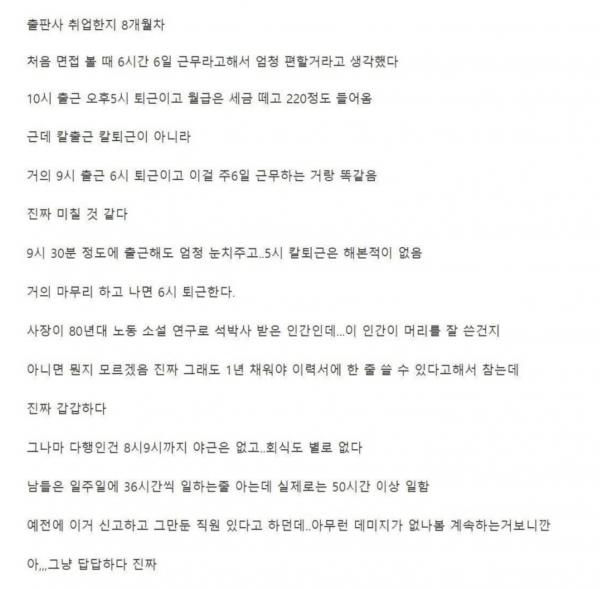 출판사 취업한지 8개월차

처음 면접 볼 때 6시간 6일 근무라고해서 엄청 편할거라고 생각했다

10시 출근 오후5시 퇴근이고 월급은 세금 떼고 220정도 들어옴

근데 칼출근 칼퇴근이 아니라

거의 9시 출근 6시 퇴근이고 이걸 주6일 근무하는 거랑 똑같음

진짜 미칠 것 같다

9시 30분 정도에 출근해도 엄청 눈치주고..5시 칼퇴근은 해본적이 없음

거의 마무리 하고 나면 6시 퇴근한다.

사장이 80년대 노동 소설 연구로 석박사 받은 인간인데...이 인간이 머리를 잘 쓴건지

아니면 뭔지 모르겠음 진짜 그래도 1년 채워야 이력서에 한 줄 쓸 수 있다고해서 참는데

진짜 갑갑하다

그나마 다행인건 8시9시까지 야근은 없고..회식도 별로 없다

남들은 일주일에 36시간씩 일하는줄 아는데 실제로는 50시간 이상 일함

예전에 이거 신고하고 그만둔 직원 있다고 하던데..아무런 데미지가 없나봄 계속하는거보니깐

아,,,그냥 답답하다 진짜